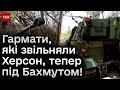 ТСН

Гармати, які звільняли Херсон, тепер під Бахмутом!